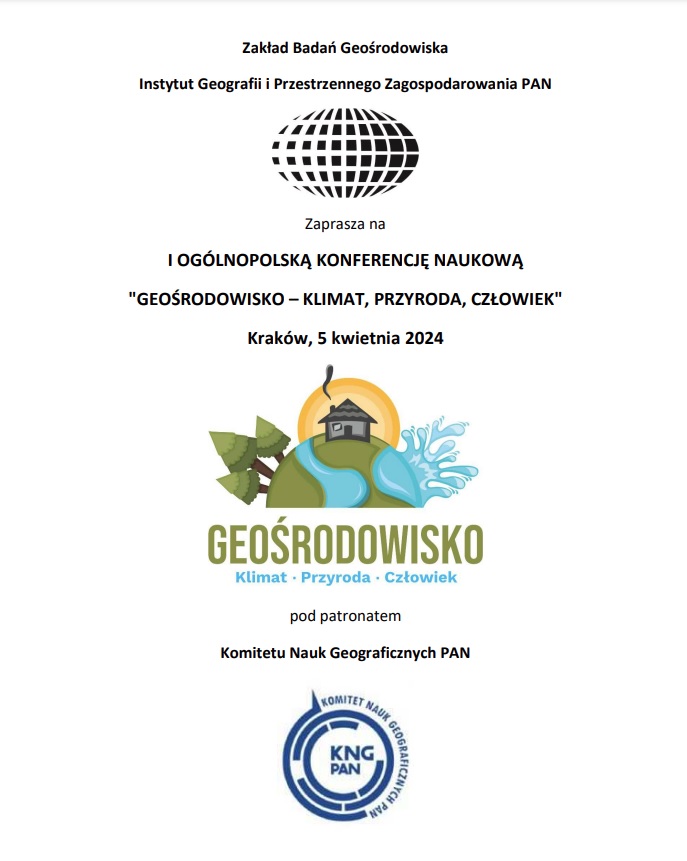 Zakład Badań Geośrodowiska

Instytut Geografii i Przestrzennego Zagospodarowania PAN

Zaprasza na

I OGÓLNOPOLSKĄ KONFERENCJĘ NAUKOWĄ

"GEOŚRODOWISKO – KLIMAT, PRZYRODA, CZŁOWIEK"

Kraków, 5 kwietnia 2024

GEOŚRODOWISKO

Klimat · Przyroda · Człowiek

pod patronatem

Komitetu Nauk Geograficznych PAN

KOMITET NAUK GEOGRAFICZNYCH PAN

KNG PAN